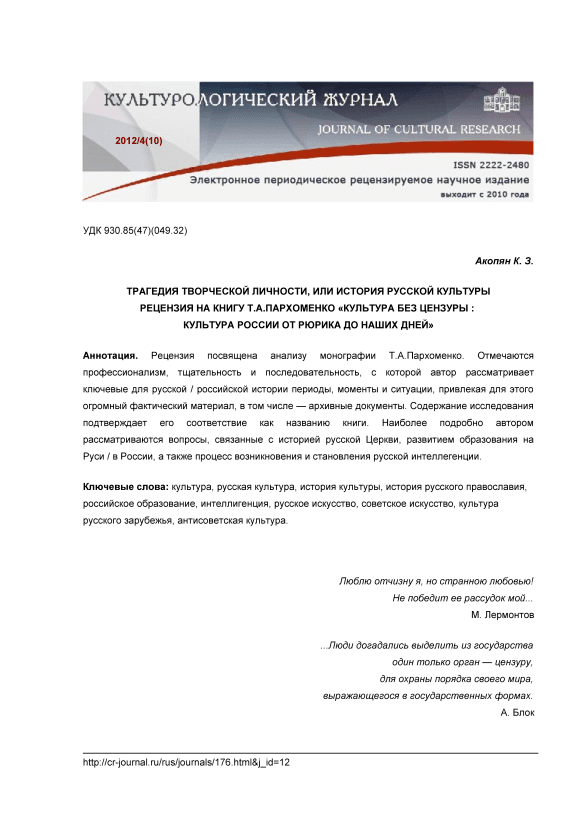 КУЛЬТУРОЛОГИЧЕСКИЙ ЖУРНАЛ
JOURNAL OF CULTURAL RESEARCH
2012/4(10)
ISSN 2222-2480
Электронное периодическое рецензируемое научное издание
выходит с 2010 года

УДК 930.85(47)(049.32)

Акопян К. З.

ТРАГЕДИЯ ТВОРЧЕСКОЙ ЛИЧНОСТИ, ИЛИ ИСТОРИЯ РУССКОЙ КУЛЬТУРЫ
РЕЦЕНЗИЯ НА КНИГУ Т.А.ПАРХОМЕНКО «КУЛЬТУРА БЕЗ ЦЕНЗУРЫ : КУЛЬТУРА РОССИИ ОТ РЮРИКА ДО НАШИХ ДНЕЙ»

Аннотация. Рецензия посвящена анализу монографии Т.А.Пархоменко. Отмечаются профессионализм, тщательность и последовательность, с которой автор рассматривает ключевые для русской / российской истории периоды, моменты и ситуации, привлекая для этого огромный фактический материал, в том числе — архивные документы. Содержание исследования подтверждает его соответствие как названию книги. Наиболее подробно автором рассматриваются вопросы, связанные с историей русской Церкви, развитием образования на Руси / в России, а также процесс возникновения и становления русской интеллегенции.

Ключевые слова: культура, русская культура, история культуры, история русского православия, российское образование, интеллигенция, русское искусство, советское искусство, культура русского зарубежья, антисоветская культура.

Люблю отчизну я, но странною любовью!
Не победит ее рассудок мой...
М. Лермонтов

...Люди догадались выделить из государства
один только орган — цензуру,
для охраны порядка своего мира,
выражающегося в государственных формах.
А. Блок

http://cr-journal.ru/rus/journals/176.html&j_id=12